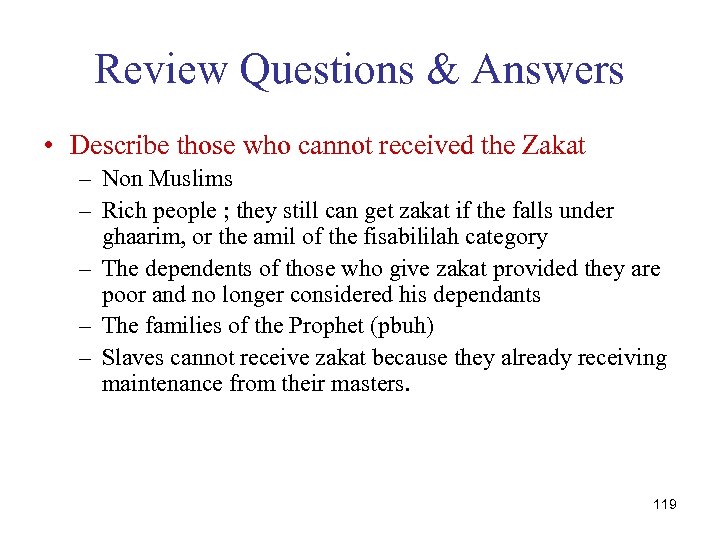 Review Questions & Answers

• Describe those who cannot received the Zakat
– Non Muslims
– Rich people ; they still can get zakat if the falls under ghaarim, or the amil of the fisabililah category
– The dependents of those who give zakat provided they are poor and no longer considered his dependants
– The families of the Prophet (pbuh)
– Slaves cannot receive zakat because they already receiving maintenance from their masters.

119